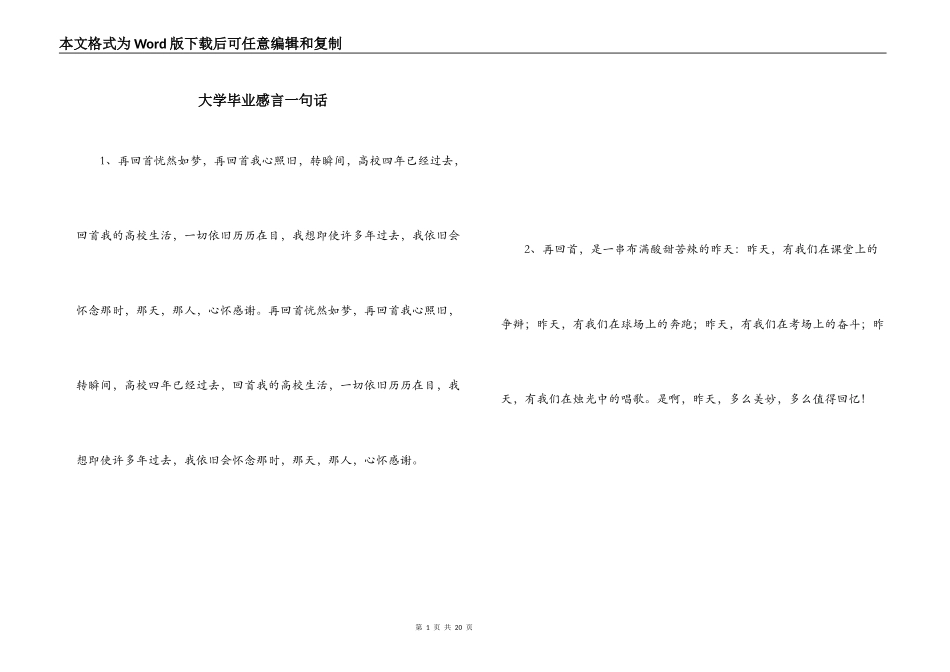 本文格式为Word版下载后可任意编辑和复制

大学毕业感言一句话

1、再回首恍然如梦，再回首我心照旧，转瞬间，高校四年已经过去，回首我的高校生活，一切依旧历历在目，我想即使许多年过去，我依旧会怀念那时，那天，那人，心怀感谢。再回首恍然如梦，再回首我心照旧，转瞬间，高校四年已经过去，回首我的高校生活，一切依旧历历在目，我想即使许多年过去，我依旧会怀念那时，那天，那人，心怀感谢。

2、再回首，是一串布满酸甜苦辣的昨天：昨天，有我们在课堂上的争辩；昨天，有我们在球场上的奔跑；昨天，有我们在考场上的奋斗；昨天，有我们在烛光中的唱歌。是啊，昨天，多么美妙，多么值得回忆！

第 1 页 共 20 页